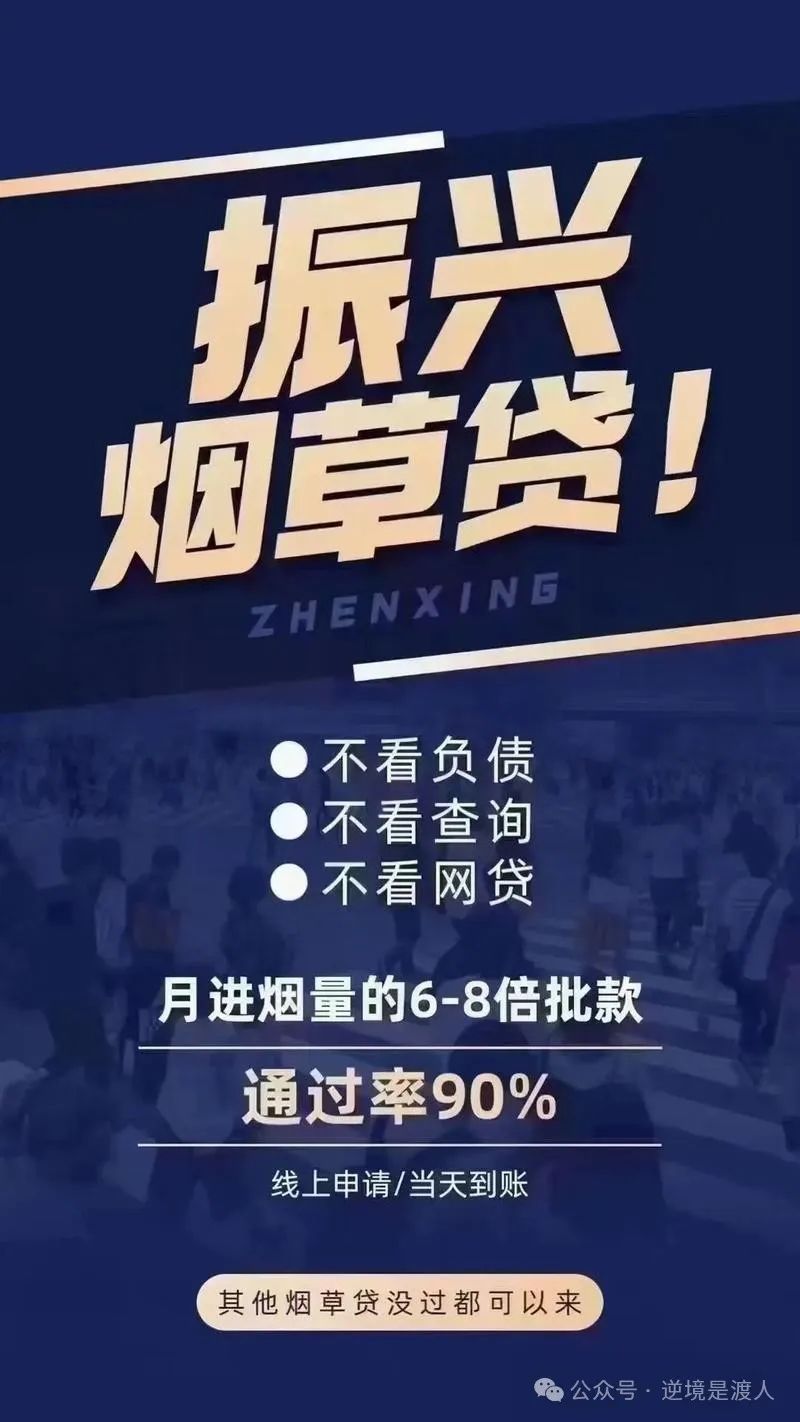 振兴
烟草贷！
ZHENXING

● 不看负债
● 不看查询
● 不看网贷

月进烟量的6-8倍批款

通过率90%

线上申请/当天到账

其他烟草贷没过都可以来

公众号 · 逆境是渡人